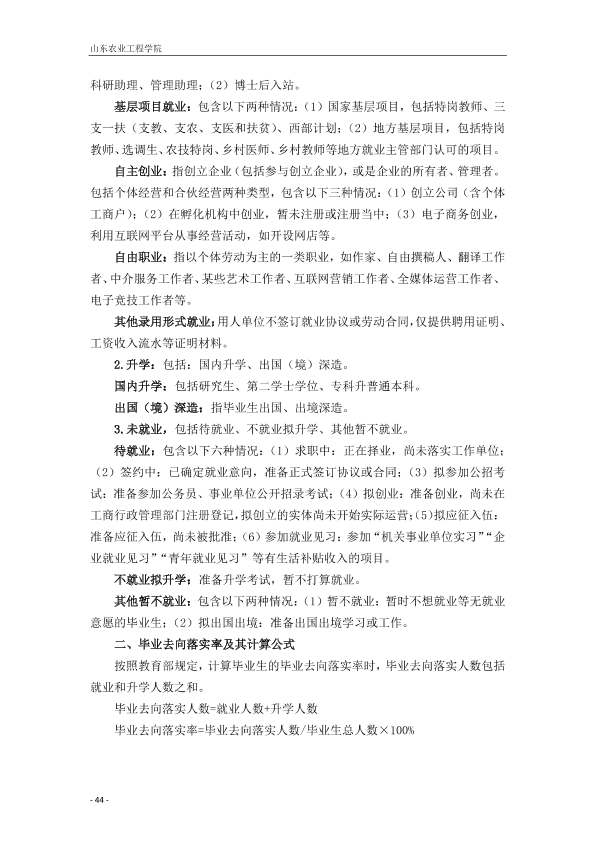 山东农业工程学院

科研助理、管理助理；（2）博士后入站。

基层项目就业：包含以下两种情况：（1）国家基层项目，包括特岗教师、三支一扶（支教、支农、支医和扶贫）、西部计划；（2）地方基层项目，包括特岗教师、选调生、农技特岗、乡村医师、乡村教师等地方就业主管部门认可的项目。

自主创业：指创立企业（包括参与创立企业），或是企业的所有者、管理者。包括个体经营和合伙经营两种类型，包含以下三种情况：（1）创立公司（含个体工商户）；（2）在孵化机构中创业，暂未注册或注册当中；（3）电子商务创业，利用互联网平台从事经营活动，如开设网店等。

自由职业：指以个体劳动为主的一类职业，如作家、自由撰稿人、翻译工作者、中介服务工作者、某些艺术工作者、互联网营销工作者、全媒体运营工作者、电子竞技工作者等。

其他录用形式就业：用人单位不签订就业协议或劳动合同，仅提供聘用证明、工资收入流水等证明材料。

2.升学：包括：国内升学、出国（境）深造。

国内升学：包括研究生、第二学士学位、专科升普通本科。

出国（境）深造：指毕业生出国、出境深造。

3.未就业，包括待就业、不就业拟升学、其他暂不就业。

待就业：包含以下六种情况：（1）求职中：正在择业，尚未落实工作单位；（2）签约中：已确定就业意向，准备正式签订协议或合同；（3）拟参加公招考试：准备参加公务员、事业单位公开招录考试；（4）拟创业：准备创业，尚未在工商行政管理部门注册登记，拟创立的实体尚未开始实际运营；（5）拟应征入伍：准备应征入伍，尚未被批准；（6）参加就业见习：参加“机关事业单位实习”“企业就业见习”“青年就业见习”等有生活补贴收入的项目。

不就业拟升学：准备升学考试，暂不打算就业。

其他暂不就业：包含以下两种情况：（1）暂不就业：暂时不想就业等无就业意愿的毕业生；（2）拟出国出境：准备出国出境学习或工作。

二、毕业去向落实率及其计算公式

按照教育部规定，计算毕业生的毕业去向落实率时，毕业去向落实人数包括就业和升学人数之和。

毕业去向落实人数=就业人数+升学人数

毕业去向落实率=毕业去向落实人数/毕业生总人数×100%

- 44 -